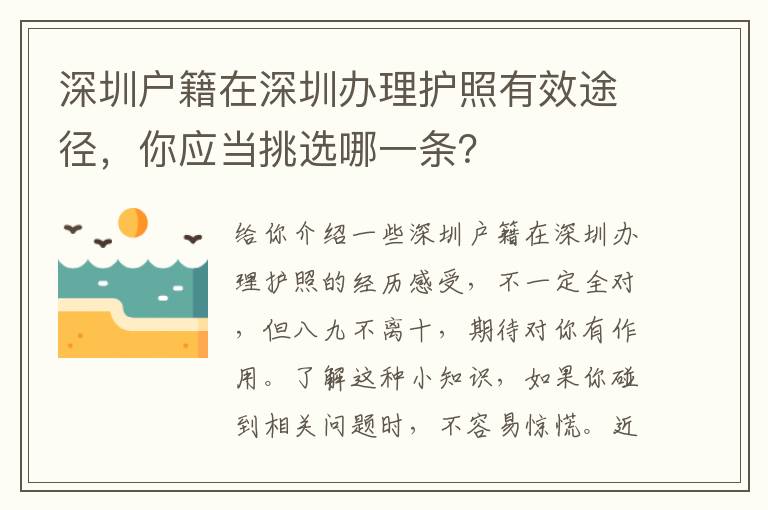 深圳户籍在深圳办理护照有效途径，你应当挑选哪一条?

给你介绍一些深圳户籍在深圳办理护照的经历感受，不一定全对，但八九不离十，期待对你有作用。了解这种小知识，如果你碰到相关问题时，不容易惊慌。近